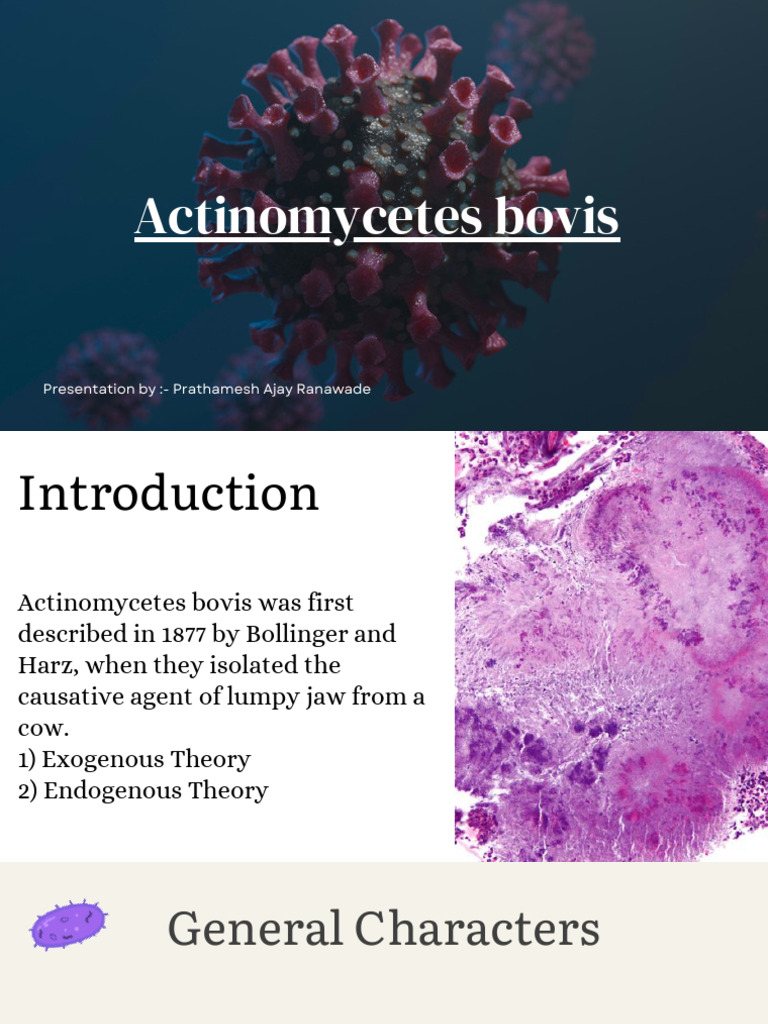 Actinomycetes bovis

Presentation by :- Prathamesh Ajay Ranawade

Introduction

Actinomycetes bovis was first described in 1877 by Bollinger and Harz, when they isolated the causative agent of lumpy jaw from a cow.
1) Exogenous Theory
2) Endogenous Theory

General Characters